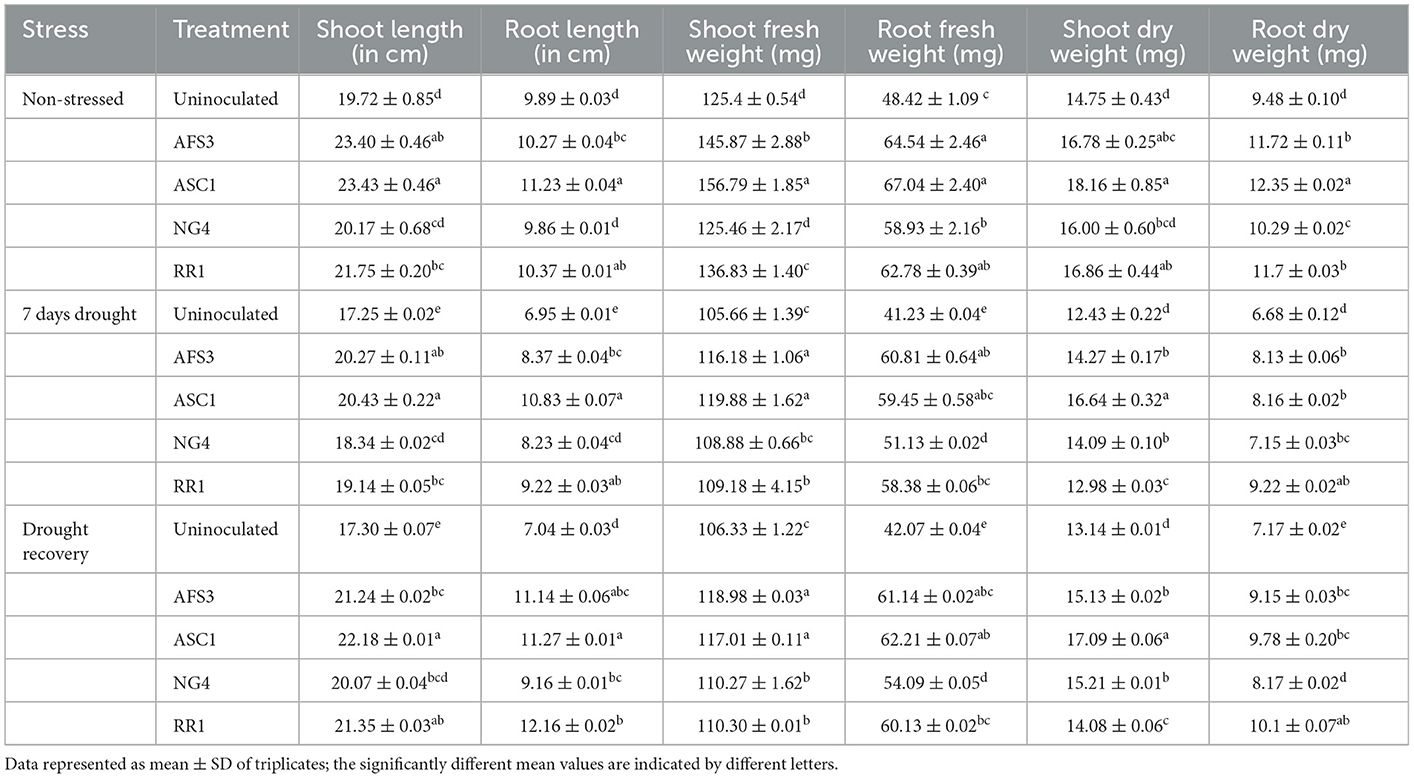 | Stress | Treatment | Shoot length (in cm) | Root length (in cm) | Shoot fresh weight (mg) | Root fresh weight (mg) | Shoot dry weight (mg) | Root dry weight (mg) |
|---|---|---|---|---|---|---|---|
| Non-stressed | Uninoculated | $19.72 \pm 0.85^{d}$ | $9.89 \pm 0.03^{d}$ | $125.4 \pm 0.54^{d}$ | $48.42 \pm 1.09^{c}$ | $14.75 \pm 0.43^{d}$ | $9.48 \pm 0.10^{d}$ |
| | AFS3 | $23.40 \pm 0.46^{ab}$ | $10.27 \pm 0.04^{bc}$ | $145.87 \pm 2.88^{b}$ | $64.54 \pm 2.46^{a}$ | $16.78 \pm 0.25^{abc}$ | $11.72 \pm 0.11^{b}$ |
| | ASC1 | $23.43 \pm 0.46^{a}$ | $11.23 \pm 0.04^{a}$ | $156.79 \pm 1.85^{a}$ | $67.04 \pm 2.40^{a}$ | $18.16 \pm 0.85^{a}$ | $12.35 \pm 0.02^{a}$ |
| | NG4 | $20.17 \pm 0.68^{cd}$ | $9.86 \pm 0.01^{d}$ | $125.46 \pm 2.17^{d}$ | $58.93 \pm 2.16^{b}$ | $16.00 \pm 0.60^{bcd}$ | $10.29 \pm 0.02^{c}$ |
| | RR1 | $21.75 \pm 0.20^{bc}$ | $10.37 \pm 0.01^{ab}$ | $136.83 \pm 1.40^{c}$ | $62.78 \pm 0.39^{ab}$ | $16.86 \pm 0.44^{ab}$ | $11.7 \pm 0.03^{b}$ |
| 7 days drought | Uninoculated | $17.25 \pm 0.02^{e}$ | $6.95 \pm 0.01^{e}$ | $105.66 \pm 1.39^{c}$ | $41.23 \pm 0.04^{e}$ | $12.43 \pm 0.22^{d}$ | $6.68 \pm 0.12^{d}$ |
| | AFS3 | $20.27 \pm 0.11^{ab}$ | $8.37 \pm 0.04^{bc}$ | $116.18 \pm 1.06^{a}$ | $60.81 \pm 0.64^{ab}$ | $14.27 \pm 0.17^{b}$ | $8.13 \pm 0.06^{b}$ |
| | ASC1 | $20.43 \pm 0.22^{a}$ | $10.83 \pm 0.07^{a}$ | $119.88 \pm 1.62^{a}$ | $59.45 \pm 0.58^{abc}$ | $16.64 \pm 0.32^{a}$ | $8.16 \pm 0.02^{b}$ |
| | NG4 | $18.34 \pm 0.02^{cd}$ | $8.23 \pm 0.04^{cd}$ | $108.88 \pm 0.66^{bc}$ | $51.13 \pm 0.02^{d}$ | $14.09 \pm 0.10^{b}$ | $7.15 \pm 0.03^{bc}$ |
| | RR1 | $19.14 \pm 0.05^{bc}$ | $9.22 \pm 0.03^{ab}$ | $109.18 \pm 4.15^{b}$ | $58.38 \pm 0.06^{bc}$ | $12.98 \pm 0.03^{c}$ | $9.22 \pm 0.02^{ab}$ |
| Drought recovery | Uninoculated | $17.30 \pm 0.07^{e}$ | $7.04 \pm 0.03^{d}$ | $106.33 \pm 1.22^{c}$ | $42.07 \pm 0.04^{e}$ | $13.14 \pm 0.01^{d}$ | $7.17 \pm 0.02^{e}$ |
| | AFS3 | $21.24 \pm 0.02^{bc}$ | $11.14 \pm 0.06^{abc}$ | $118.98 \pm 0.03^{a}$ | $61.14 \pm 0.02^{abc}$ | $15.13 \pm 0.02^{b}$ | $9.15 \pm 0.03^{bc}$ |
| | ASC1 | $22.18 \pm 0.01^{a}$ | $11.27 \pm 0.01^{a}$ | $117.01 \pm 0.11^{a}$ | $62.21 \pm 0.07^{ab}$ | $17.09 \pm 0.06^{a}$ | $9.78 \pm 0.20^{bc}$ |
| | NG4 | $20.07 \pm 0.04^{bcd}$ | $9.16 \pm 0.01^{bc}$ | $110.27 \pm 1.62^{b}$ | $54.09 \pm 0.05^{d}$ | $15.21 \pm 0.01^{b}$ | $8.17 \pm 0.02^{d}$ |
| | RR1 | $21.35 \pm 0.03^{ab}$ | $12.16 \pm 0.02^{b}$ | $110.30 \pm 0.01^{b}$ | $60.13 \pm 0.02^{bc}$ | $14.08 \pm 0.06^{c}$ | $10.1 \pm 0.07^{ab}$ |

Data represented as mean ± SD of triplicates; the significantly different mean values are indicated by different letters.